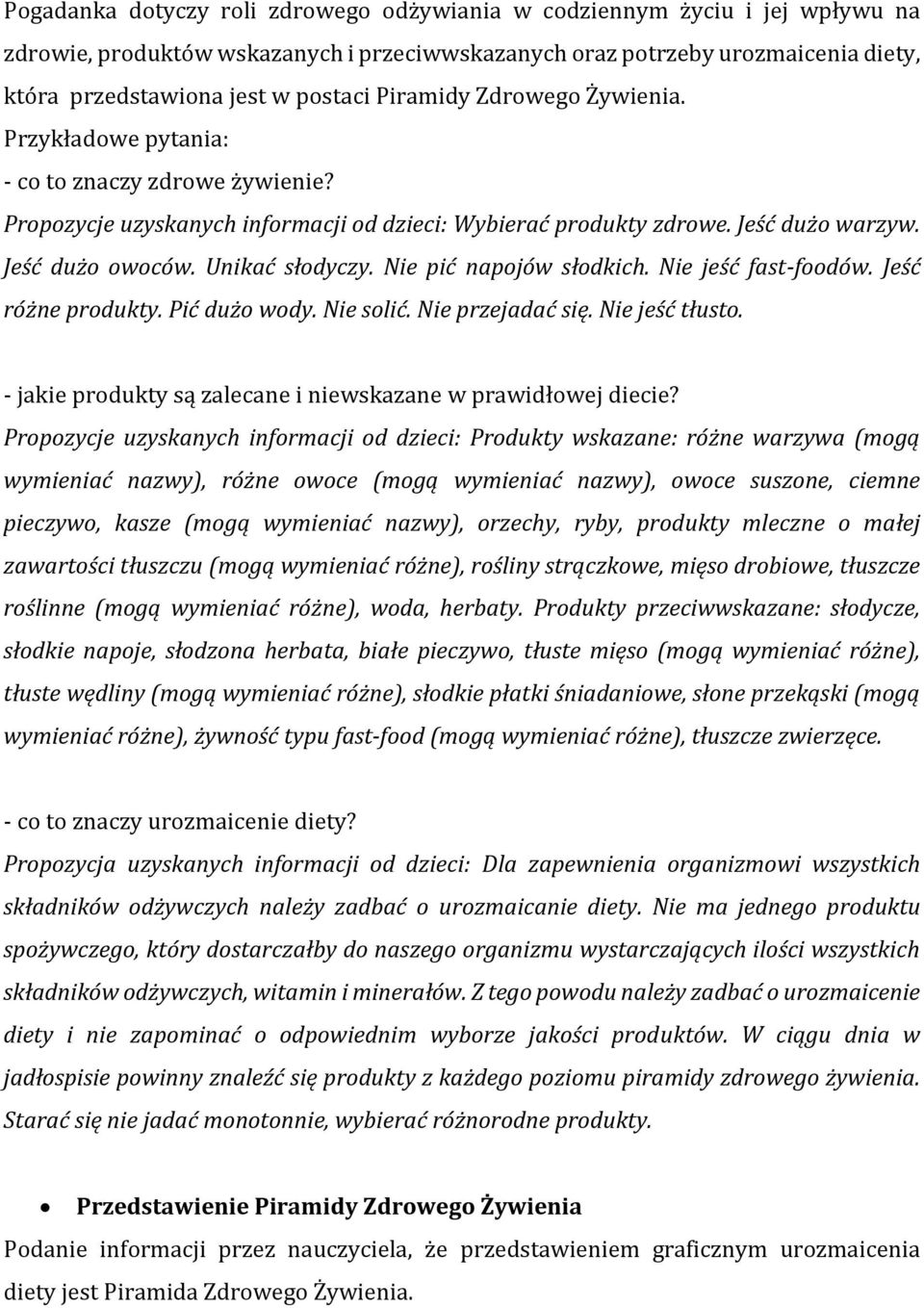 Pogadanka dotyczy roli zdrowego odżywiania w codziennym życiu i jej wpływu na zdrowie, produktów wskazanych i przeciwwskazanych oraz potrzeby urozmaicenia diety, która przedstawiona jest w postaci Piramidy Zdrowego Żywienia.

Przykładowe pytania:

- co to znaczy zdrowe żywienie?

Propozycje uzyskanych informacji od dzieci: Wybierać produkty zdrowe. Jeść dużo warzyw. Jeść dużo owoców. Unikać słodyczy. Nie pić napojów słodkich. Nie jeść fast-foodów. Jeść różne produkty. Pić dużo wody. Nie solić. Nie przejadać się. Nie jeść tłusto.

- jakie produkty są zalecane i niewskazane w prawidłowej diecie?

Propozycje uzyskanych informacji od dzieci: Produkty wskazane: różne warzywa (mogą wymieniać nazwy), różne owoce (mogą wymieniać nazwy), owoce suszone, ciemne pieczywo, kasze (mogą wymieniać nazwy), orzechy, ryby, produkty mleczne o małej zawartości tłuszczu (mogą wymieniać różne), rośliny strączkowe, mięso drobiowe, tłuszcze roślinne (mogą wymieniać różne), woda, herbaty. Produkty przeciwwskazane: słodycze, słodkie napoje, słodzona herbata, białe pieczywo, tłuste mięso (mogą wymieniać różne), tłuste wędliny (mogą wymieniać różne), słodkie płatki śniadaniowe, słone przekąski (mogą wymieniać różne), żywność typu fast-food (mogą wymieniać różne), tłuszcze zwierzęce.

- co to znaczy urozmaicenie diety?

Propozycja uzyskanych informacji od dzieci: Dla zapewnienia organizmowi wszystkich składników odżywczych należy zadbać o urozmaicanie diety. Nie ma jednego produktu spożywczego, który dostarczałby do naszego organizmu wystarczających ilości wszystkich składników odżywczych, witamin i minerałów. Z tego powodu należy zadbać o urozmaicenie diety i nie zapominać o odpowiednim wyborze jakości produktów. W ciągu dnia w jadłospisie powinny znaleźć się produkty z każdego poziomu piramidy zdrowego żywienia. Starać się nie jadać monotonnie, wybierać różnorodne produkty.

• Przedstawienie Piramidy Zdrowego Żywienia

Podanie informacji przez nauczyciela, że przedstawieniem graficznym urozmaicenia diety jest Piramida Zdrowego Żywienia.